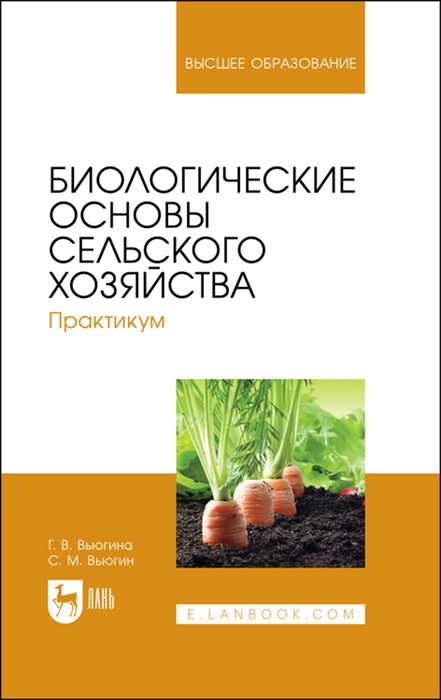 ВЫСШЕЕ ОБРАЗОВАНИЕ

БИОЛОГИЧЕСКИЕ ОСНОВЫ СЕЛЬСКОГО ХОЗЯЙСТВА

Практикум

Г. В. Вьюгина
С. М. Вьюгин

ЛАНЬ

E.LANBOOK.COM